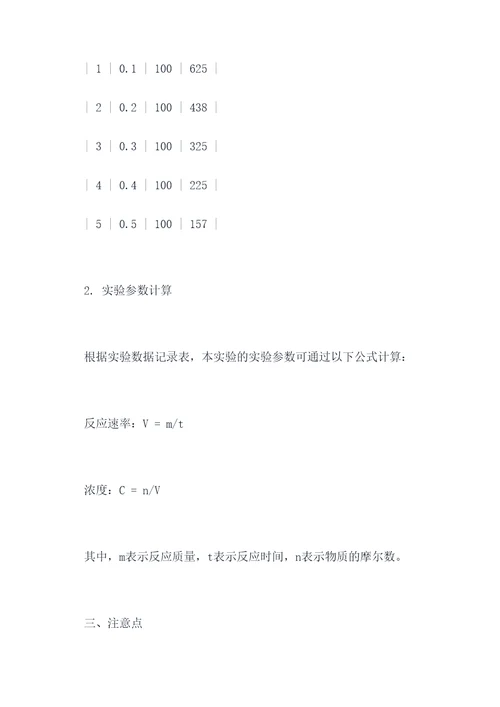 | 1 | 0.1 | 100 | 625 |

| 2 | 0.2 | 100 | 438 |

| 3 | 0.3 | 100 | 325 |

| 4 | 0.4 | 100 | 225 |

| 5 | 0.5 | 100 | 157 |

2. 实验参数计算

根据实验数据记录表，本实验的实验参数可通过以下公式计算：

反应速率：V = m/t

浓度：C = n/V

其中，m表示反应质量，t表示反应时间，n表示物质的摩尔数。

三、注意点